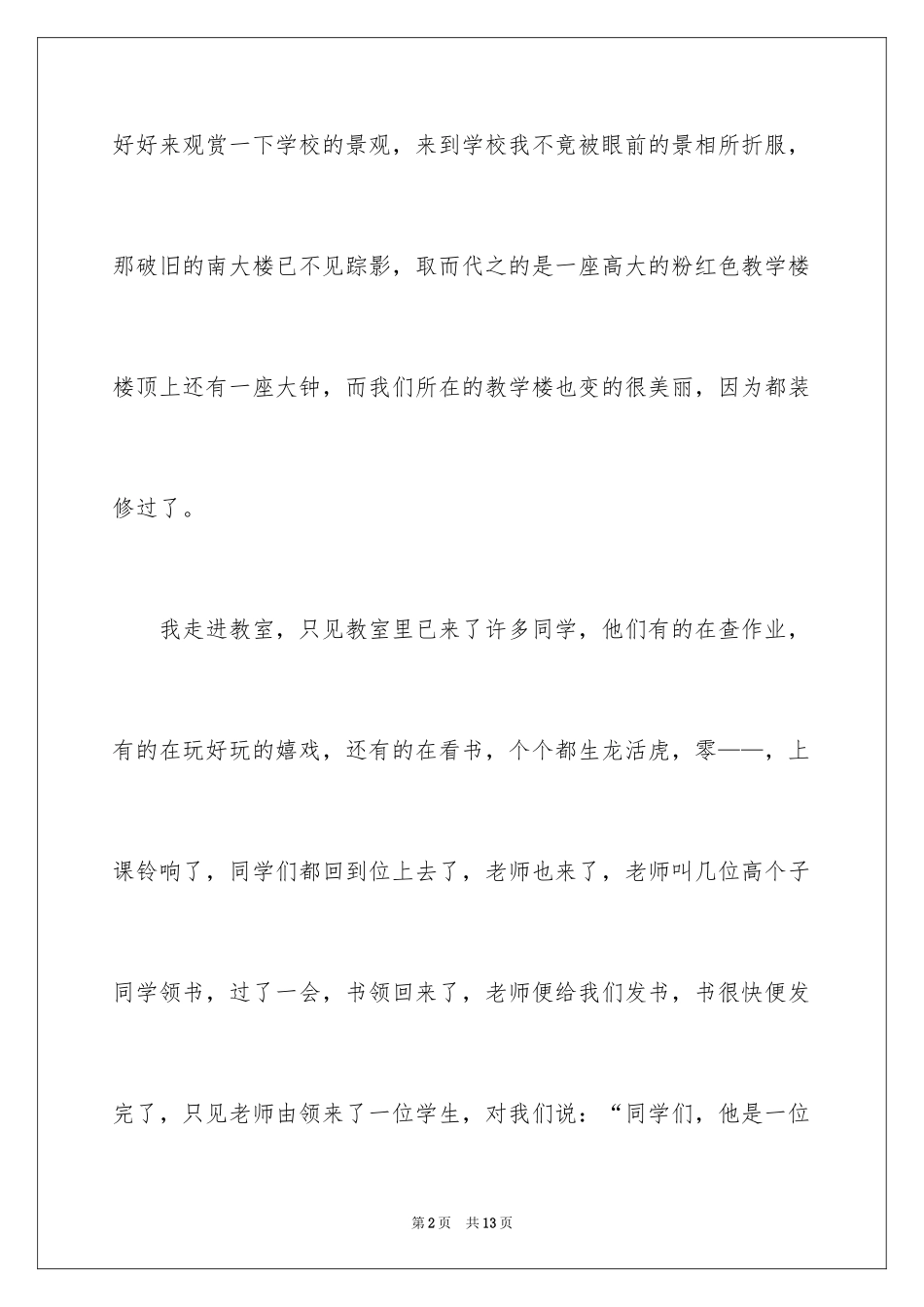 好好来观赏一下学校的景观，来到学校我不竟被眼前的景相所折服，那破旧的南大楼已不见踪影，取而代之的是一座高大的粉红色教学楼楼顶上还有一座大钟，而我们所在的教学楼也变的很美丽，因为都装修过了。

我走进教室，只见教室里已来了许多同学，他们有的在查作业，有的在玩好玩的嬉戏，还有的在看书，个个都生龙活虎，零——，上课铃响了，同学们都回到位上去了，老师也来了，老师叫几位高个子同学领书，过了一会，书领回来了，老师便给我们发书，书很快便发完了，只见老师由领来了一位学生，对我们说：“同学们，他是一位

第2页　共13页